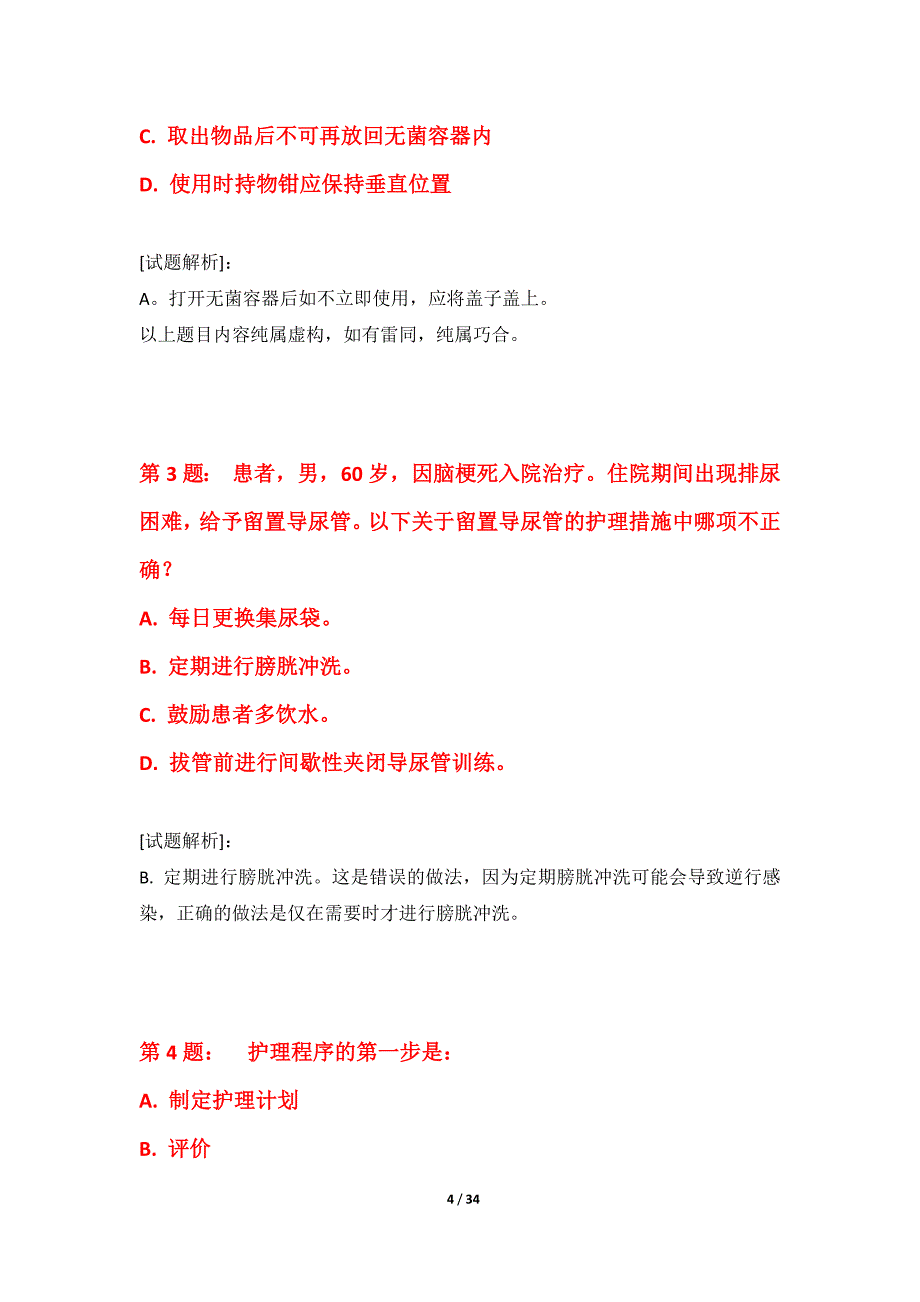 C. 取出物品后不可再放回无菌容器内

D. 使用时持物钳应保持垂直位置

[试题解析]：
A。打开无菌容器后如不立即使用，应将盖子盖上。
以上题目内容纯属虚构，如有雷同，纯属巧合。

第 3 题： 患者，男，60 岁，因脑梗死入院治疗。住院期间出现排尿困难，给予留置导尿管。以下关于留置导尿管的护理措施中哪项不正确？

A. 每日更换集尿袋。

B. 定期进行膀胱冲洗。

C. 鼓励患者多饮水。

D. 拔管前进行间歇性夹闭导尿管训练。

[试题解析]：
B. 定期进行膀胱冲洗。这是错误的做法，因为定期膀胱冲洗可能会导致逆行感染，正确的做法是仅在需要时才进行膀胱冲洗。

第 4 题： 护理程序的第一步是：

A. 制定护理计划

B. 评价

4 / 34